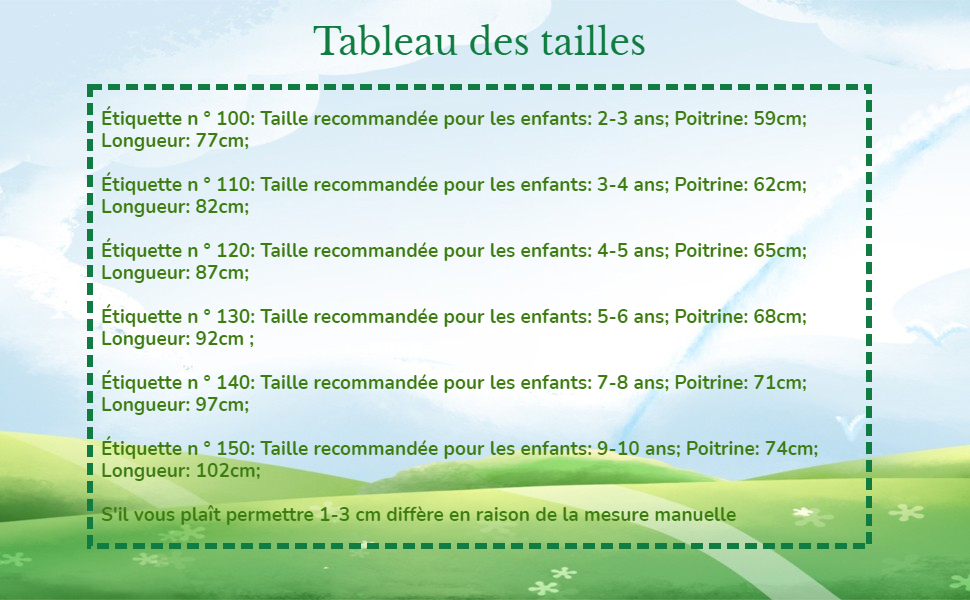 Tableau des tailles

Étiquette n ° 100: Taille recommandée pour les enfants: 2-3 ans; Poitrine: 59cm; Longueur: 77cm;

Étiquette n ° 110: Taille recommandée pour les enfants: 3-4 ans; Poitrine: 62cm; Longueur: 82cm;

Étiquette n ° 120: Taille recommandée pour les enfants: 4-5 ans; Poitrine: 65cm; Longueur: 87cm;

Étiquette n ° 130: Taille recommandée pour les enfants: 5-6 ans; Poitrine: 68cm; Longueur: 92cm ;

Étiquette n ° 140: Taille recommandée pour les enfants: 7-8 ans; Poitrine: 71cm; Longueur: 97cm;

Étiquette n ° 150: Taille recommandée pour les enfants: 9-10 ans; Poitrine: 74cm; Longueur: 102cm;

S'il vous plaît permettre 1-3 cm diffère en raison de la mesure manuelle